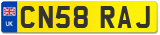 UK
CN58 RAJ